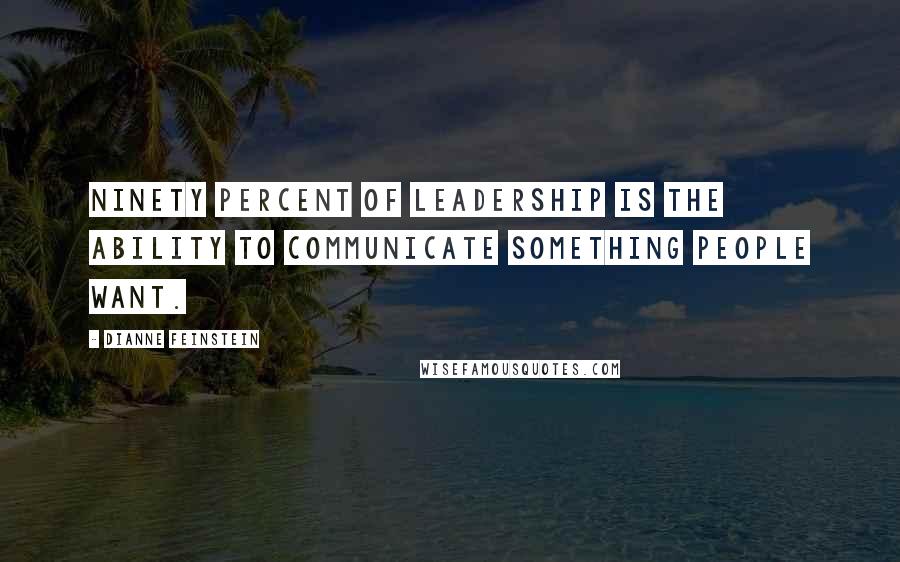 NINETY PERCENT OF LEADERSHIP IS THE ABILITY TO COMMUNICATE SOMETHING PEOPLE WANT.

- DIANNE FEINSTEIN

WISEFAMOUSQUOTES.COM